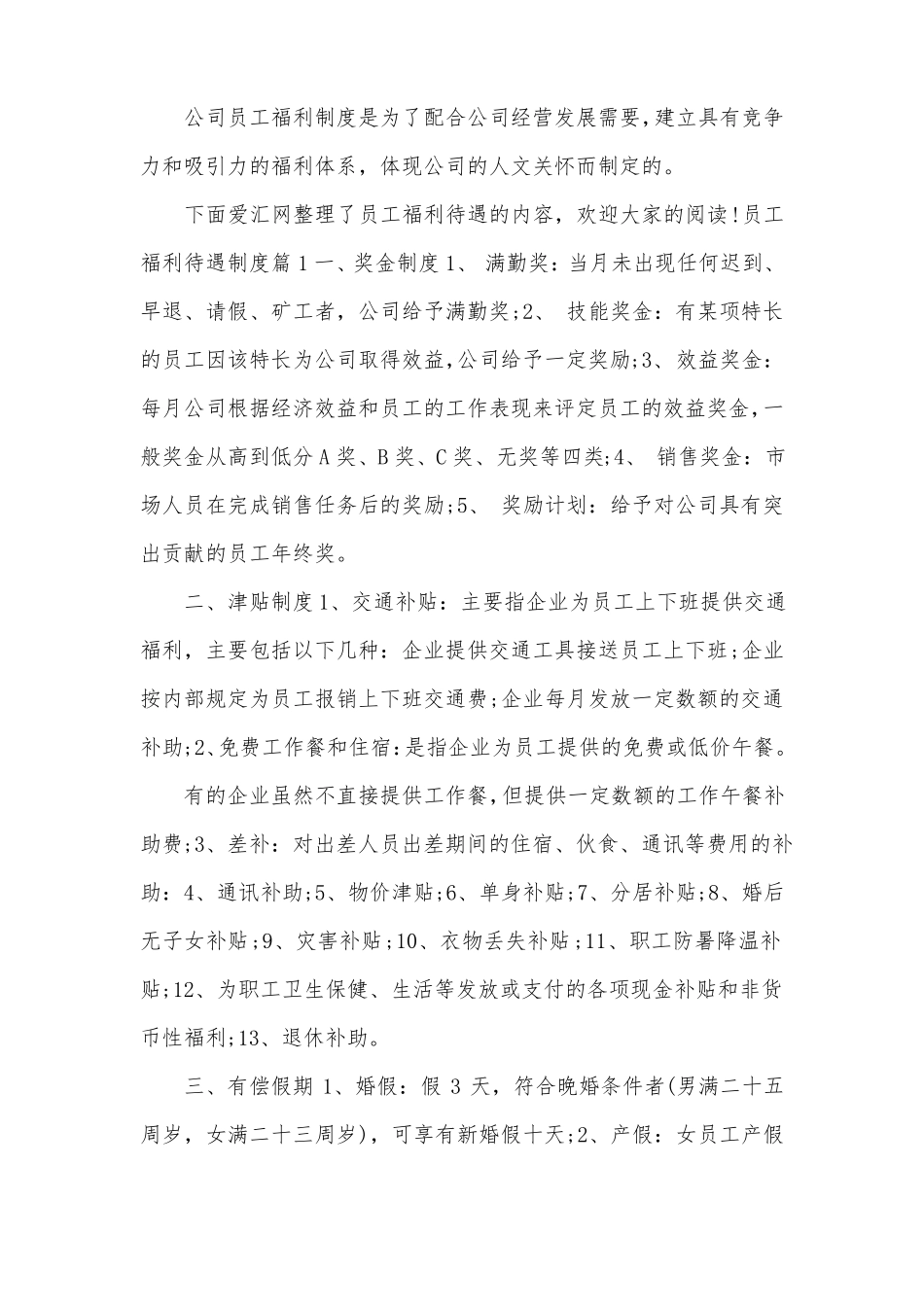 公司员工福利制度是为了配合公司经营发展需要,建立具有竞争力和吸引力的福利体系，体现公司的人文关怀而制定的。

下面爱汇网整理了员工福利待遇的内容，欢迎大家的阅读!员工福利待遇制度篇1一、奖金制度1、满勤奖：当月未出现任何迟到、早退、请假、矿工者，公司给予满勤奖;2、技能奖金：有某项特长的员工因该特长为公司取得效益,公司给予一定奖励;3、效益奖金：每月公司根据经济效益和员工的工作表现来评定员工的效益奖金,一般奖金从高到低分A奖、B奖、C奖、无奖等四类;4、销售奖金：市场人员在完成销售任务后的奖励;5、奖励计划：给予对公司具有突出贡献的员工年终奖。

二、津贴制度1、交通补贴：主要指企业为员工上下班提供交通福利，主要包括以下几种：企业提供交通工具接送员工上下班;企业按内部规定为员工报销上下班交通费;企业每月发放一定数额的交通补助;2、免费工作餐和住宿:是指企业为员工提供的免费或低价午餐。

有的企业虽然不直接提供工作餐,但提供一定数额的工作午餐补助费;3、差补：对出差人员出差期间的住宿、伙食、通讯等费用的补助：4、通讯补助;5、物价津贴;6、单身补贴;7、分居补贴;8、婚后无子女补贴;9、灾害补贴;10、衣物丢失补贴;11、职工防暑降温补贴;12、为职工卫生保健、生活等发放或支付的各项现金补贴和非货币性福利;13、退休补助。

三、有偿假期1、婚假：假3天，符合晚婚条件者(男满二十五周岁，女满二十三周岁)，可享有新婚假十天;2、产假：女员工产假